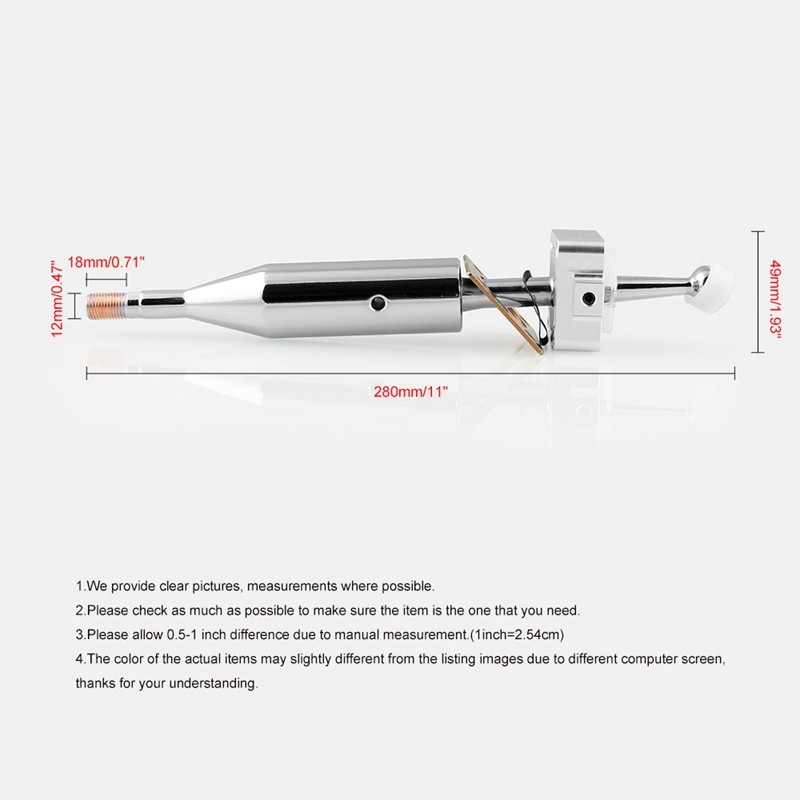 18mm/0.71"

12mm/0.47"

49mm/1.93"

280mm/11"

1.We provide clear pictures, measurements where possible.

2.Please check as much as possible to make sure the item is the one that you need.

3.Please allow 0.5-1 inch difference due to manual measurement.(1inch=2.54cm)

4.The color of the actual items may slightly different from the listing images due to different computer screen, thanks for your understanding.